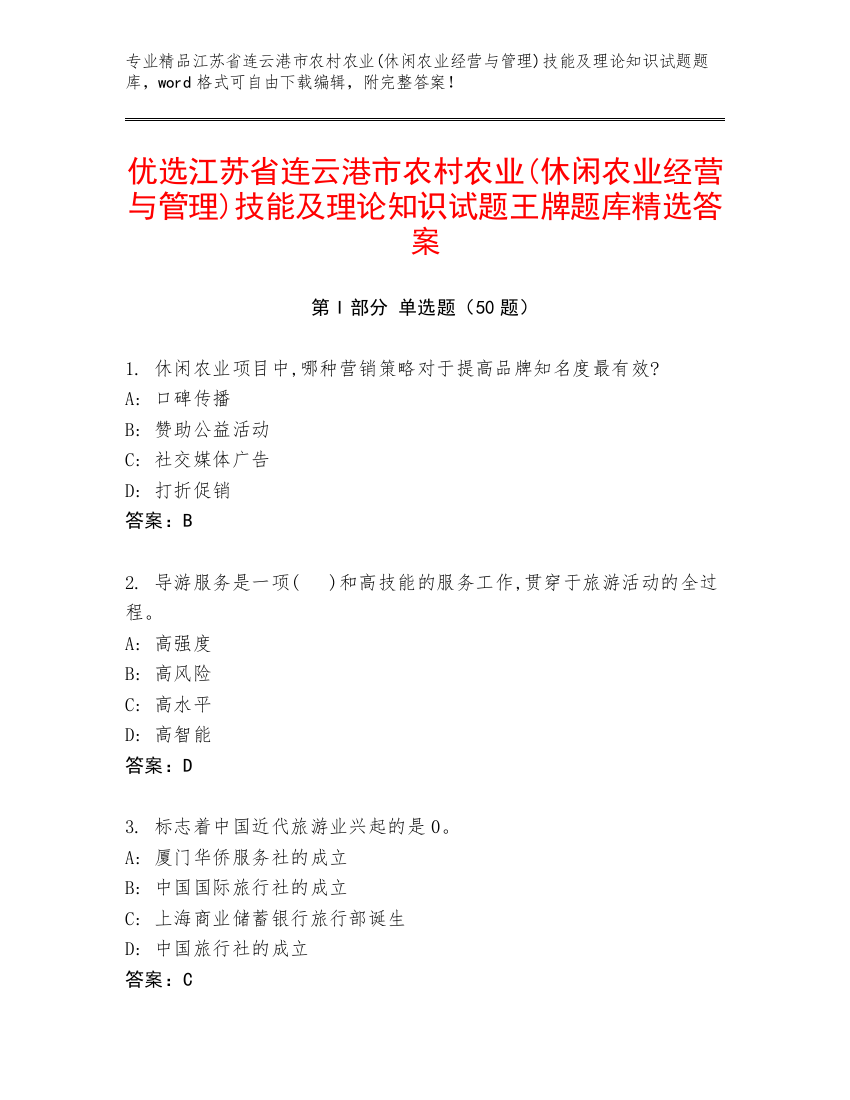 专业精品江苏省连云港市农村农业(休闲农业经营与管理)技能及理论知识试题题库，word 格式可自由下载编辑，附完整答案！

优选江苏省连云港市农村农业(休闲农业经营与管理)技能及理论知识试题王牌题库精选答案

第 I 部分 单选题（50 题）

1. 休闲农业项目中,哪种营销策略对于提高品牌知名度最有效?
A: 口碑传播
B: 赞助公益活动
C: 社交媒体广告
D: 打折促销
答案：B

2. 导游服务是一项( )和高技能的服务工作,贯穿于旅游活动的全过程。
A: 高强度
B: 高风险
C: 高水平
D: 高智能
答案：D

3. 标志着中国近代旅游业兴起的是 0。
A: 厦门华侨服务社的成立
B: 中国国际旅行社的成立
C: 上海商业储蓄银行旅行部诞生
D: 中国旅行社的成立
答案：C